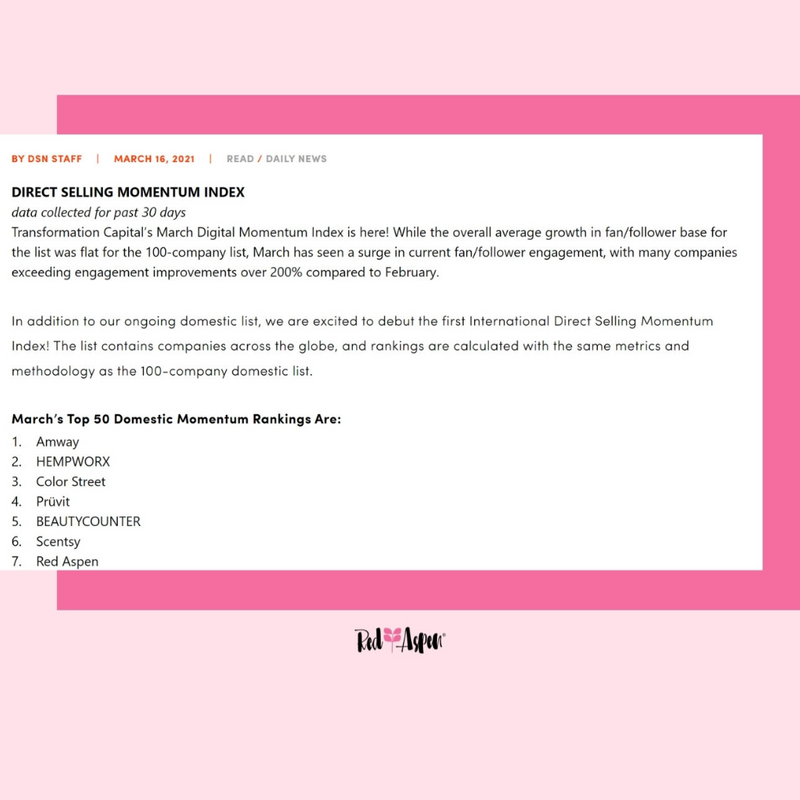 BY DSN STAFF | MARCH 16, 2021 | READ / DAILY NEWS

DIRECT SELLING MOMENTUM INDEX

data collected for past 30 days

Transformation Capital's March Digital Momentum Index is here! While the overall average growth in fan/follower base for the list was flat for the 100-company list, March has seen a surge in current fan/follower engagement, with many companies exceeding engagement improvements over 200% compared to February.

In addition to our ongoing domestic list, we are excited to debut the first International Direct Selling Momentum Index! The list contains companies across the globe, and rankings are calculated with the same metrics and methodology as the 100-company domestic list.

March's Top 50 Domestic Momentum Rankings Are:

1. Amway
2. HEMPWORX
3. Color Street
4. Prüvit
5. BEAUTYCOUNTER
6. Scentsy
7. Red Aspen

Red Aspen